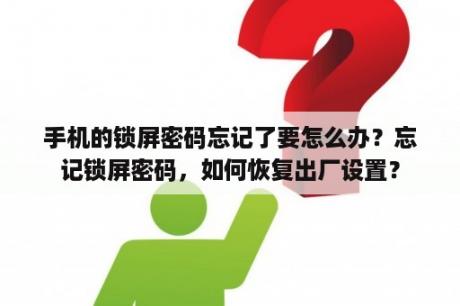 手机的锁屏密码忘记了要怎么办？忘记锁屏密码，如何恢复出厂设置？